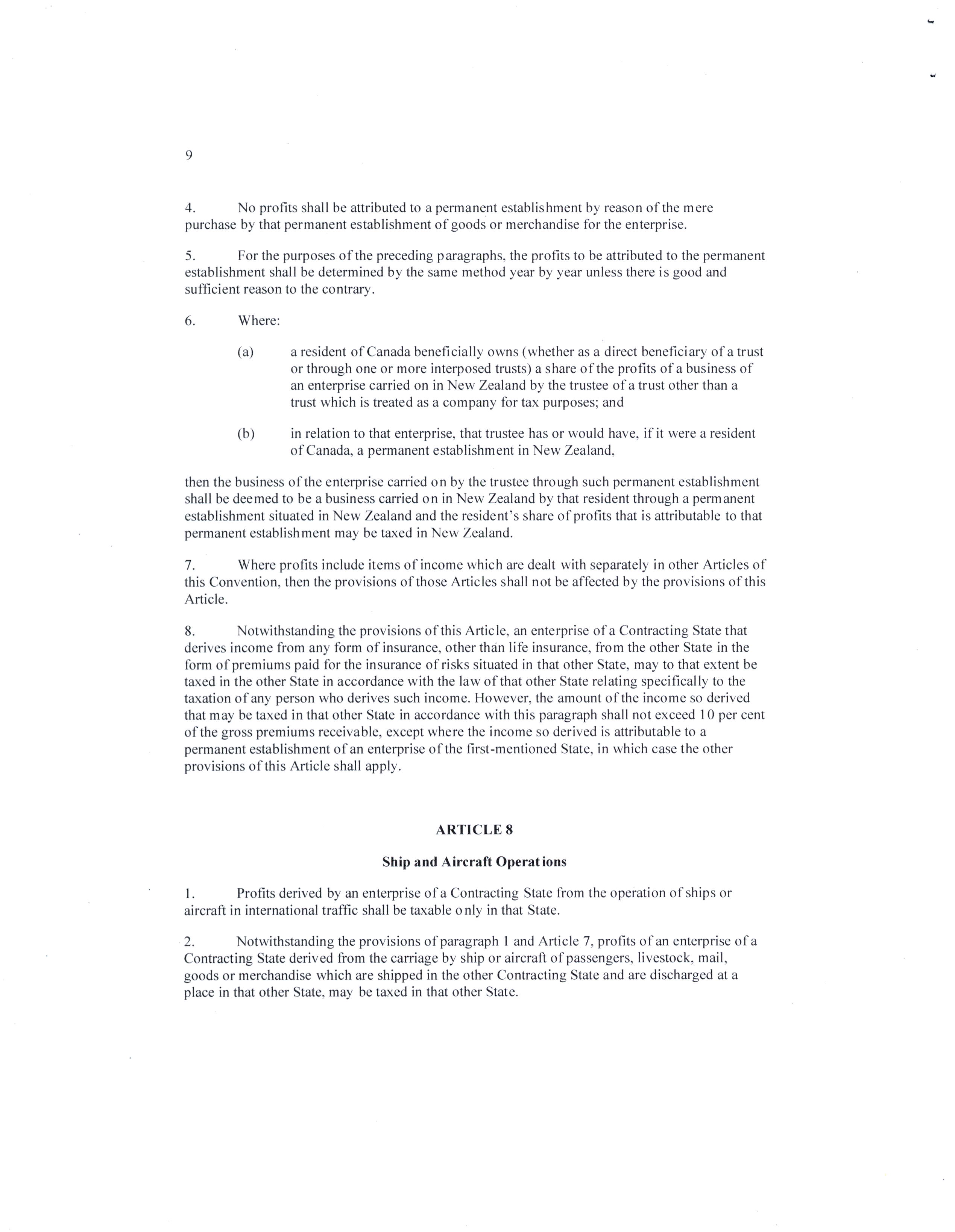 9

4. No profits shall be attributed to a permanent establishment by reason of the mere purchase by that permanent establishment of goods or merchandise for the enterprise.

5. For the purposes of the preceding paragraphs, the profits to be attributed to the permanent establishment shall be determined by the same method year by year unless there is good and sufficient reason to the contrary.

6. Where:

(a) a resident of Canada beneficially owns (whether as a direct beneficiary of a trust or through one or more interposed trusts) a share of the profits of a business of an enterprise carried on in New Zealand by the trustee of a trust other than a trust which is treated as a company for tax purposes; and

(b) in relation to that enterprise, that trustee has or would have, if it were a resident of Canada, a permanent establishment in New Zealand,

then the business of the enterprise carried on by the trustee through such permanent establishment shall be deemed to be a business carried on in New Zealand by that resident through a permanent establishment situated in New Zealand and the resident's share of profits that is attributable to that permanent establishment may be taxed in New Zealand.

7. Where profits include items of income which are dealt with separately in other Articles of this Convention, then the provisions of those Articles shall not be affected by the provisions of this Article.

8. Notwithstanding the provisions of this Article, an enterprise of a Contracting State that derives income from any form of insurance, other than life insurance, from the other State in the form of premiums paid for the insurance of risks situated in that other State, may to that extent be taxed in the other State in accordance with the law of that other State relating specifically to the taxation of any person who derives such income. However, the amount of the income so derived that may be taxed in that other State in accordance with this paragraph shall not exceed 10 per cent of the gross premiums receivable, except where the income so derived is attributable to a permanent establishment of an enterprise of the first-mentioned State, in which case the other provisions of this Article shall apply.

ARTICLE 8

Ship and Aircraft Operations

1. Profits derived by an enterprise of a Contracting State from the operation of ships or aircraft in international traffic shall be taxable only in that State.

2. Notwithstanding the provisions of paragraph 1 and Article 7, profits of an enterprise of a Contracting State derived from the carriage by ship or aircraft of passengers, livestock, mail, goods or merchandise which are shipped in the other Contracting State and are discharged at a place in that other State, may be taxed in that other State.